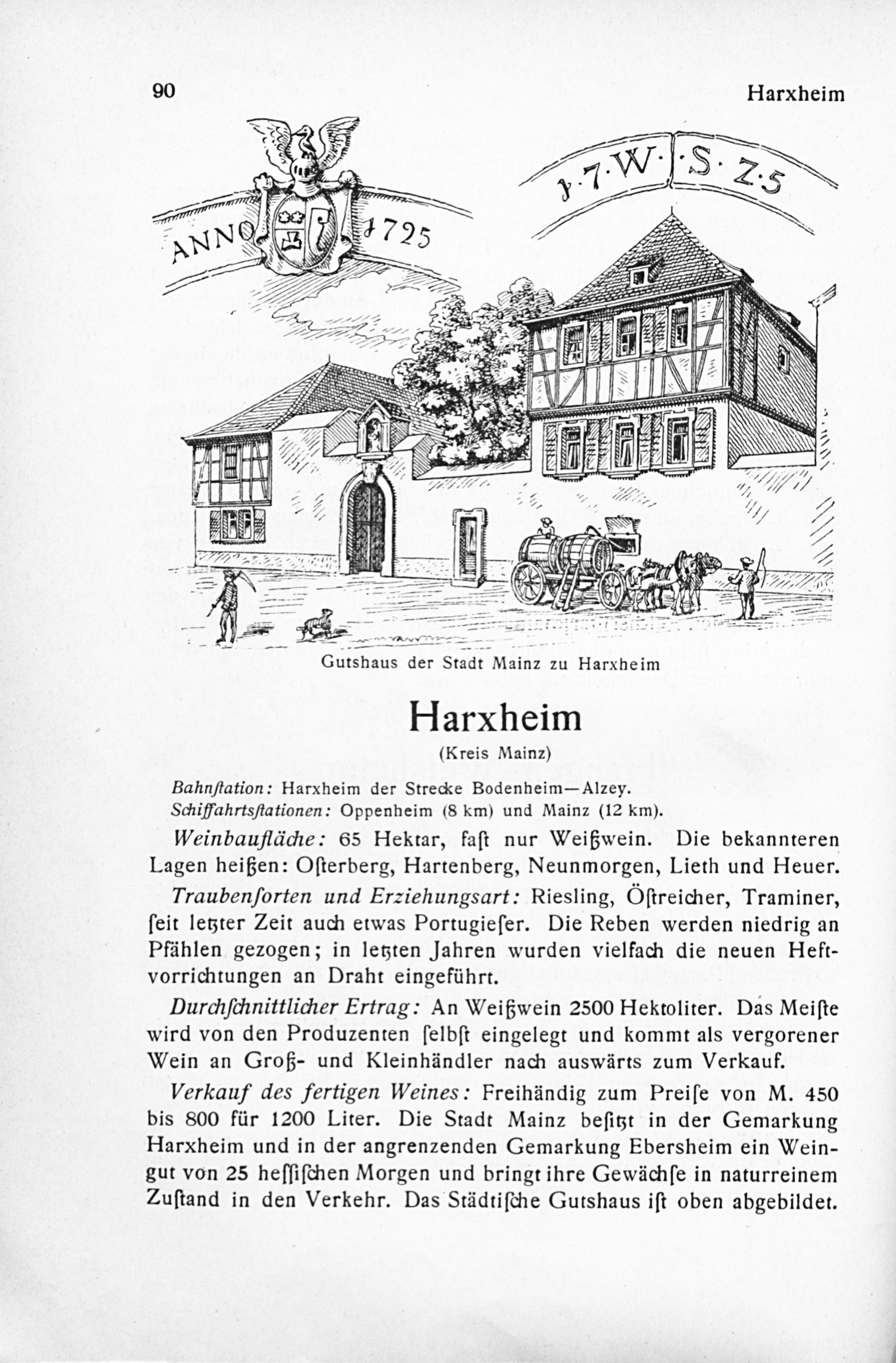 90

Harxheim

ANNO 1725

1·7·W·S·Z·5

Gutshaus der Stadt Mainz zu Harxheim

Harxheim

(Kreis Mainz)

Bahnſtation: Harxheim der Strecke Bodenheim—Alzey.
Schiffahrtsſtationen: Oppenheim (8 km) und Mainz (12 km).

Weinbaufläche: 65 Hektar, faſt nur Weißwein. Die bekannteren Lagen heißen: Oſterberg, Hartenberg, Neunmorgen, Lieth und Heuer.

Traubenſorten und Erziehungsart: Riesling, Öſtreicher, Traminer, ſeit letzter Zeit auch etwas Portugieſer. Die Reben werden niedrig an Pfählen gezogen; in letzten Jahren wurden vielfach die neuen Heftvorrichtungen an Draht eingeführt.

Durchſchnittlicher Ertrag: An Weißwein 2500 Hektoliter. Das Meiſte wird von den Produzenten ſelbſt eingelegt und kommt als vergorener Wein an Groß- und Kleinhändler nach auswärts zum Verkauf.

Verkauf des fertigen Weines: Freihändig zum Preiſe von M. 450 bis 800 für 1200 Liter. Die Stadt Mainz beſitzt in der Gemarkung Harxheim und in der angrenzenden Gemarkung Ebersheim ein Weingut von 25 heſſiſchen Morgen und bringt ihre Gewächſe in naturreinem Zuſtand in den Verkehr. Das Städtiſche Gutshaus iſt oben abgebildet.